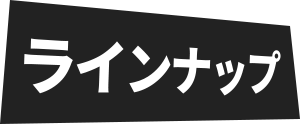 ラインナップ